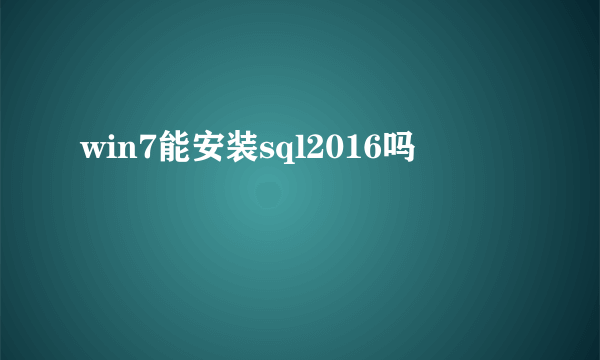 win7能安装sql2016吗